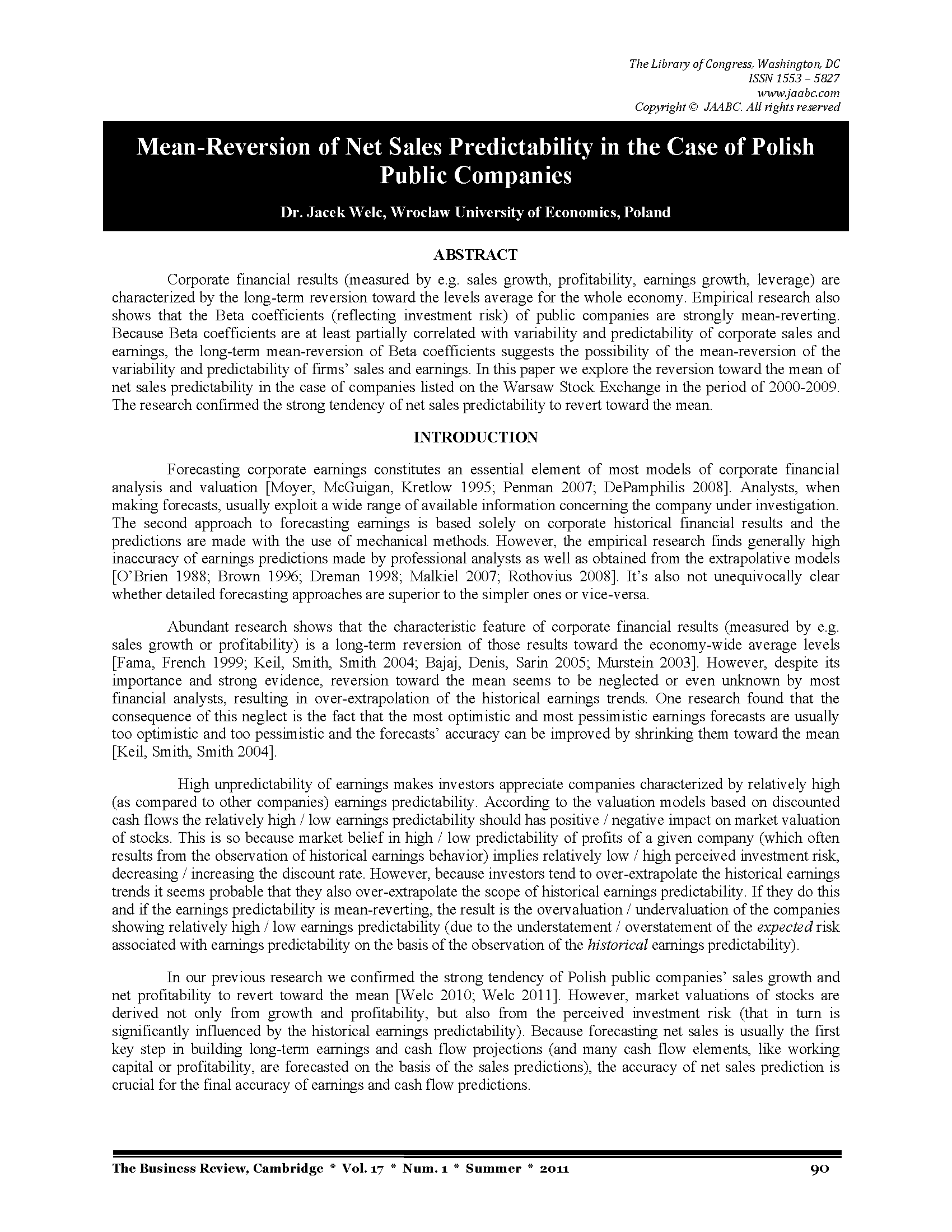 The Library of Congress, Washington, DC
ISSN 1553 – 5827
www.jaabc.com
Copyright © JAABC. All rights reserved

Mean-Reversion of Net Sales Predictability in the Case of Polish Public Companies

Dr. Jacek Welc, Wroclaw University of Economics, Poland

ABSTRACT

Corporate financial results (measured by e.g. sales growth, profitability, earnings growth, leverage) are characterized by the long-term reversion toward the levels average for the whole economy. Empirical research also shows that the Beta coefficients (reflecting investment risk) of public companies are strongly mean-reverting. Because Beta coefficients are at least partially correlated with variability and predictability of corporate sales and earnings, the long-term mean-reversion of Beta coefficients suggests the possibility of the mean-reversion of the variability and predictability of firms' sales and earnings. In this paper we explore the reversion toward the mean of net sales predictability in the case of companies listed on the Warsaw Stock Exchange in the period of 2000-2009. The research confirmed the strong tendency of net sales predictability to revert toward the mean.

INTRODUCTION

Forecasting corporate earnings constitutes an essential element of most models of corporate financial analysis and valuation [Moyer, McGuigan, Kretlow 1995; Penman 2007; DePamphilis 2008]. Analysts, when making forecasts, usually exploit a wide range of available information concerning the company under investigation. The second approach to forecasting earnings is based solely on corporate historical financial results and the predictions are made with the use of mechanical methods. However, the empirical research finds generally high inaccuracy of earnings predictions made by professional analysts as well as obtained from the extrapolative models [O'Brien 1988; Brown 1996; Dreman 1998; Malkiel 2007; Rothovius 2008]. It's also not unequivocally clear whether detailed forecasting approaches are superior to the simpler ones or vice-versa.

Abundant research shows that the characteristic feature of corporate financial results (measured by e.g. sales growth or profitability) is a long-term reversion of those results toward the economy-wide average levels [Fama, French 1999; Keil, Smith, Smith 2004; Bajaj, Denis, Sarin 2005; Murstein 2003]. However, despite its importance and strong evidence, reversion toward the mean seems to be neglected or even unknown by most financial analysts, resulting in over-extrapolation of the historical earnings trends. One research found that the consequence of this neglect is the fact that the most optimistic and most pessimistic earnings forecasts are usually too optimistic and too pessimistic and the forecasts' accuracy can be improved by shrinking them toward the mean [Keil, Smith, Smith 2004].

High unpredictability of earnings makes investors appreciate companies characterized by relatively high (as compared to other companies) earnings predictability. According to the valuation models based on discounted cash flows the relatively high / low earnings predictability should has positive / negative impact on market valuation of stocks. This is so because market belief in high / low predictability of profits of a given company (which often results from the observation of historical earnings behavior) implies relatively low / high perceived investment risk, decreasing / increasing the discount rate. However, because investors tend to over-extrapolate the historical earnings trends it seems probable that they also over-extrapolate the scope of historical earnings predictability. If they do this and if the earnings predictability is mean-reverting, the result is the overvaluation / undervaluation of the companies showing relatively high / low earnings predictability (due to the understatement / overstatement of the expected risk associated with earnings predictability on the basis of the observation of the historical earnings predictability).

In our previous research we confirmed the strong tendency of Polish public companies' sales growth and net profitability to revert toward the mean [Welc 2010; Welc 2011]. However, market valuations of stocks are derived not only from growth and profitability, but also from the perceived investment risk (that in turn is significantly influenced by the historical earnings predictability). Because forecasting net sales is usually the first key step in building long-term earnings and cash flow projections (and many cash flow elements, like working capital or profitability, are forecasted on the basis of the sales predictions), the accuracy of net sales prediction is crucial for the final accuracy of earnings and cash flow predictions.

The Business Review, Cambridge * Vol. 17 * Num. 1 * Summer * 2011 90